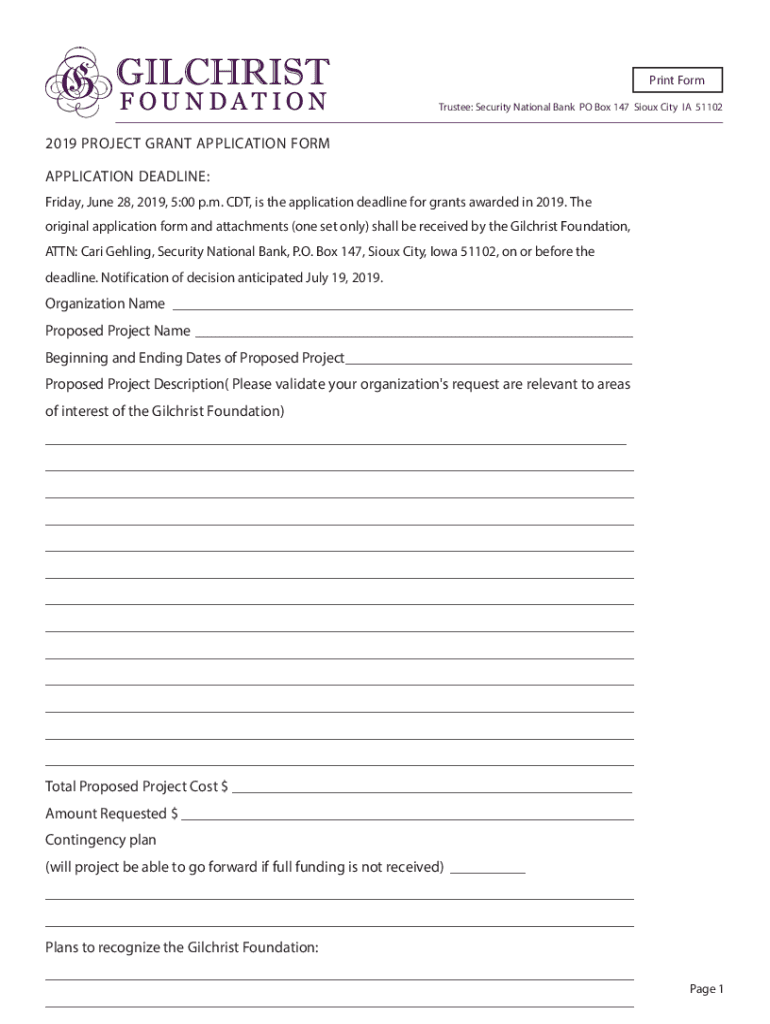 GILCHRIST
FOUNDATION

Print Form

Trustee: Security National Bank PO Box 147 Sioux City IA 51102

2019 PROJECT GRANT APPLICATION FORM

APPLICATION DEADLINE:

Friday, June 28, 2019, 5:00 p.m. CDT, is the application deadline for grants awarded in 2019. The original application form and attachments (one set only) shall be received by the Gilchrist Foundation, ATTN: Cari Gehling, Security National Bank, P.O. Box 147, Sioux City, Iowa 51102, on or before the deadline. Notification of decision anticipated July 19, 2019.

Organization Name

Proposed Project Name

Beginning and Ending Dates of Proposed Project

Proposed Project Description( Please validate your organization's request are relevant to areas of interest of the Gilchrist Foundation)

Total Proposed Project Cost $

Amount Requested $

Contingency plan

(will project be able to go forward if full funding is not received)

Plans to recognize the Gilchrist Foundation:

Page 1